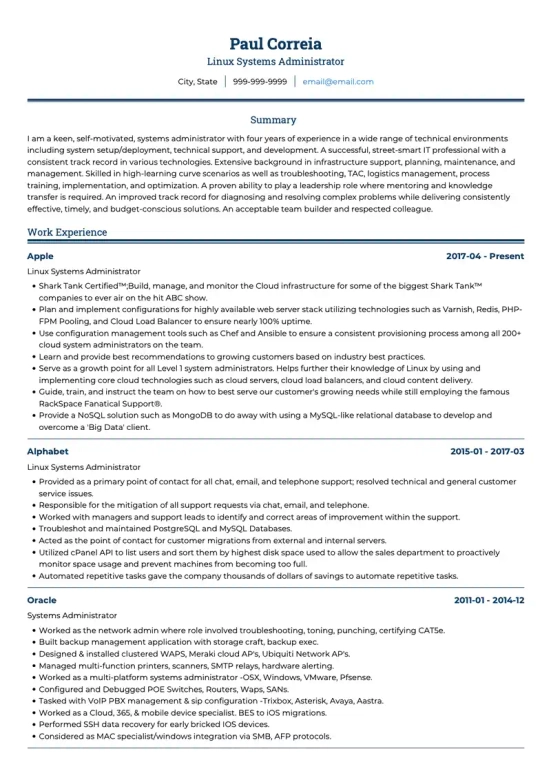 Paul Correia
Linux Systems Administrator
City, State | 999-999-9999 | email@email.com

Summary
I am a keen, self-motivated, systems administrator with four years of experience in a wide range of technical environments including system setup/deployment, technical support, and development. A successful, street-smart IT professional with a consistent track record in various technologies. Extensive background in infrastructure support, planning, maintenance, and management. Skilled in high-learning curve scenarios as well as troubleshooting, TAC, logistics management, process training, implementation, and optimization. A proven ability to play a leadership role where mentoring and knowledge transfer is required. An improved track record for diagnosing and resolving complex problems while delivering consistently effective, timely, and budget-conscious solutions. An acceptable team builder and respected colleague.

Work Experience
Apple
2017-04 - Present
Linux Systems Administrator
• Shark Tank Certified™;Build, manage, and monitor the Cloud infrastructure for some of the biggest Shark Tank™ companies to ever air on the hit ABC show.
• Plan and implement configurations for highly available web server stack utilizing technologies such as Varnish, Redis, PHP-FPM Pooling, and Cloud Load Balancer to ensure nearly 100% uptime.
• Use configuration management tools such as Chef and Ansible to ensure a consistent provisioning process among all 200+ cloud system administrators on the team.
• Learn and provide best recommendations to growing customers based on industry best practices.
• Serve as a growth point for all Level 1 system administrators. Helps further their knowledge of Linux by using and implementing core cloud technologies such as cloud servers, cloud load balancers, and cloud content delivery.
• Guide, train, and instruct the team on how to best serve our customer's growing needs while still employing the famous RackSpace Fanatical Support®.
• Provide a NoSQL solution such as MongoDB to do away with using a MySQL-like relational database to develop and overcome a 'Big Data' client.

Alphabet
2015-01 - 2017-03
Linux Systems Administrator
• Provided as a primary point of contact for all chat, email, and telephone support; resolved technical and general customer service issues.
• Responsible for the mitigation of all support requests via chat, email, and telephone.
• Worked with managers and support leads to identify and correct areas of improvement within the support.
• Troubleshot and maintained PostgreSQL and MySQL Databases.
• Acted as the point of contact for customer migrations from external and internal servers.
• Utilized cPanel API to list users and sort them by highest disk space used to allow the sales department to proactively monitor space usage and prevent machines from becoming too full.
• Automated repetitive tasks gave the company thousands of dollars of savings to automate repetitive tasks.

Oracle
2011-01 - 2014-12
Systems Administrator
• Worked as the network admin where role involved troubleshooting, toning, punching, certifying CAT5e.
• Built backup management application with storage craft, backup exec.
• Designed & installed clustered WAPS, Meraki cloud AP's, Ubiquiti Network AP's.
• Managed multi-function printers, scanners, SMTP relays, hardware alerting.
• Worked as a multi-platform systems administrator -OSX, Windows, VMware, Pfsense.
• Configured and Debugged POE Switches, Routers, Waps, SANs.
• Tasked with VoIP PBX management & sip configuration -Trixbox, Asterisk, Avaya, Aastra.
• Worked as a Cloud, 365, & mobile device specialist. BES to iOS migrations.
• Performed SSH data recovery for early bricked IOS devices.
• Considered as MAC specialist/windows integration via SMB, AFP protocols.